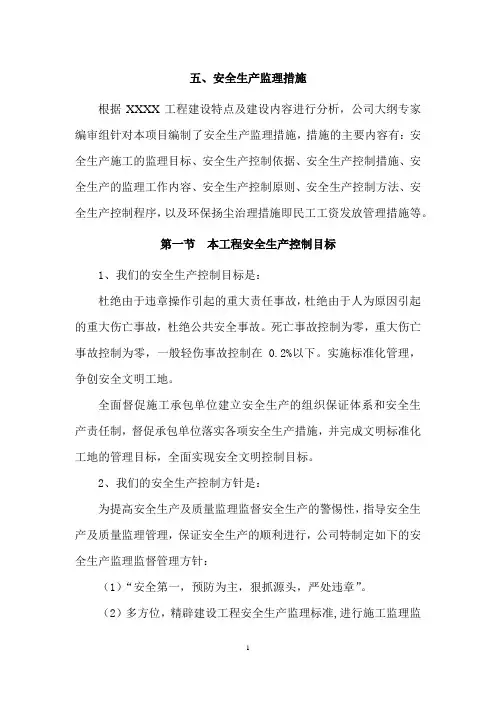 五、安全生产监理措施

根据 XXXX 工程建设特点及建设内容进行分析，公司大纲专家编审组针对本项目编制了安全生产监理措施，措施的主要内容有：安全生产施工的监理目标、安全生产控制依据、安全生产控制措施、安全生产的监理工作内容、安全生产控制原则、安全生产控制方法、安全生产控制程序，以及环保扬尘治理措施即民工工资发放管理措施等。

第一节　本工程安全生产控制目标

1、我们的安全生产控制目标是：

杜绝由于违章操作引起的重大责任事故，杜绝由于人为原因引起的重大伤亡事故，杜绝公共安全事故。死亡事故控制为零，重大伤亡事故控制为零，一般轻伤事故控制在 0.2%以下。实施标准化管理，争创安全文明工地。

全面督促施工承包单位建立安全生产的组织保证体系和安全生产责任制，督促承包单位落实各项安全生产措施，并完成文明标准化工地的管理目标，全面实现安全文明控制目标。

2、我们的安全生产控制方针是：

为提高安全生产及质量监理监督安全生产的警惕性，指导安全生产及质量监理管理，保证安全生产的顺利进行，公司特制定如下的安全生产监理监督管理方针：

（1）“安全第一，预防为主，狠抓源头，严处违章”。

（2）多方位，精辟建设工程安全生产监理标准,进行施工监理监

1